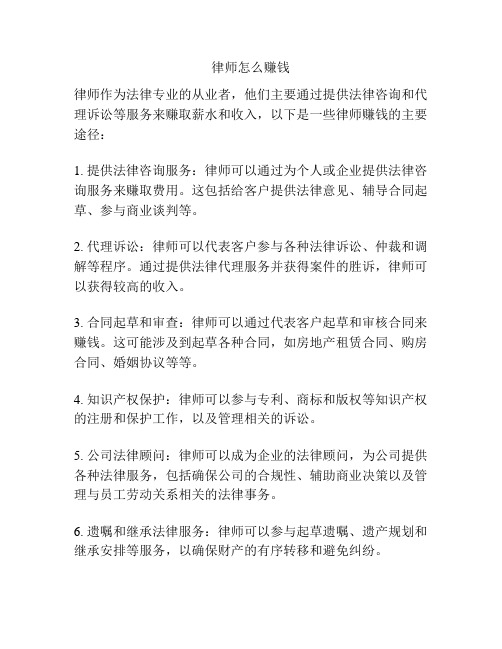 律师怎么赚钱

律师作为法律专业的从业者，他们主要通过提供法律咨询和代理诉讼等服务来赚取薪水和收入，以下是一些律师赚钱的主要途径：

1. 提供法律咨询服务：律师可以通过为个人或企业提供法律咨询服务来赚取费用。这包括给客户提供法律意见、辅导合同起草、参与商业谈判等。

2. 代理诉讼：律师可以代表客户参与各种法律诉讼、仲裁和调解等程序。通过提供法律代理服务并获得案件的胜诉，律师可以获得较高的收入。

3. 合同起草和审查：律师可以通过代表客户起草和审核合同来赚钱。这可能涉及到起草各种合同，如房地产租赁合同、购房合同、婚姻协议等等。

4. 知识产权保护：律师可以参与专利、商标和版权等知识产权的注册和保护工作，以及管理相关的诉讼。

5. 公司法律顾问：律师可以成为企业的法律顾问，为公司提供各种法律服务，包括确保公司的合规性、辅助商业决策以及管理与员工劳动关系相关的法律事务。

6. 遗嘱和继承法律服务：律师可以参与起草遗嘱、遗产规划和继承安排等服务，以确保财产的有序转移和避免纠纷。